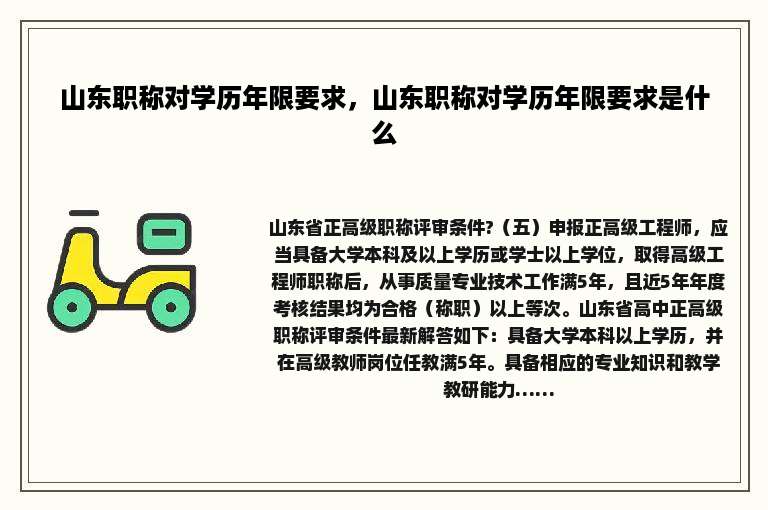 山东职称对学历年限要求，山东职称对学历年限要求是什么

山东省正高级职称评审条件?（五）申报正高级工程师，应当具备大学本科及以上学历或学士以上学位，取得高级工程师职称后，从事质量专业技术工作满5年，且近5年年度考核结果均为合格（称职）以上等次。山东省高中正高级职称评审条件最新解答如下：具备大学本科以上学历，并在高级教师岗位任教满5年。具备相应的专业知识和教学教研能力......